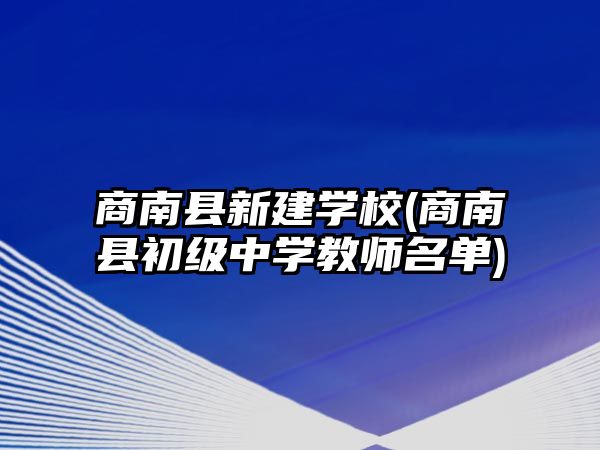 商南县新建学校(商南县初级中学教师名单)